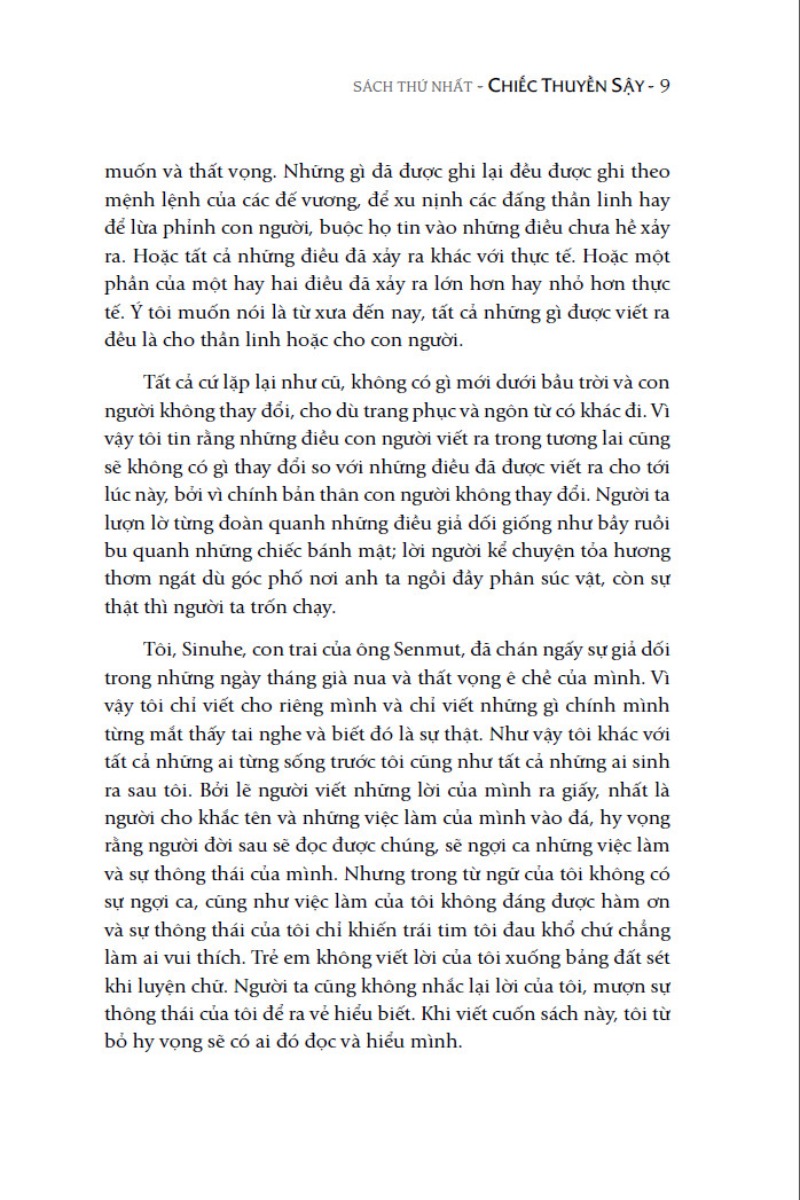 SÁCH THỨ NHẤT - CHIẾC THUYỀN SẬY - 9

muốn và thất vọng. Những gì đã được ghi lại đều được ghi theo mệnh lệnh của các đế vương, để xu nịnh các đấng thần linh hay để lừa phỉnh con người, buộc họ tin vào những điều chưa hề xảy ra. Hoặc tất cả những điều đã xảy ra khác với thực tế. Hoặc một phần của một hay hai điều đã xảy ra lớn hơn hay nhỏ hơn thực tế. Ý tôi muốn nói là từ xưa đến nay, tất cả những gì được viết ra đều là cho thần linh hoặc cho con người.

Tất cả cứ lặp lại như cũ, không có gì mới dưới bầu trời và con người không thay đổi, cho dù trang phục và ngôn từ có khác đi. Vì vậy tôi tin rằng những điều con người viết ra trong tương lai cũng sẽ không có gì thay đổi so với những điều đã được viết ra cho tới lúc này, bởi vì chính bản thân con người không thay đổi. Người ta lượn lờ từng đoàn quanh những điều giả dối giống như bầy ruồi bu quanh những chiếc bánh mật; lời người kể chuyện tỏa hương thơm ngát dù góc phố nơi anh ta ngồi đầy phân súc vật, còn sự thật thì người ta trốn chạy.

Tôi, Sinuhe, con trai của ông Senmut, đã chán ngấy sự giả dối trong những ngày tháng già nua và thất vọng ê chề của mình. Vì vậy tôi chỉ viết cho riêng mình và chỉ viết những gì chính mình từng mắt thấy tai nghe và biết đó là sự thật. Như vậy tôi khác với tất cả những ai từng sống trước tôi cũng như tất cả những ai sinh ra sau tôi. Bởi lẽ người viết những lời của mình ra giấy, nhất là người cho khắc tên và những việc làm của mình vào đá, hy vọng rằng người đời sau sẽ đọc được chúng, sẽ ngợi ca những việc làm và sự thông thái của mình. Nhưng trong từ ngữ của tôi không có sự ngợi ca, cũng như việc làm của tôi không đáng được hàm ơn và sự thông thái của tôi chỉ khiến trái tim tôi đau khổ chứ chẳng làm ai vui thích. Trẻ em không viết lời của tôi xuống bảng đất sét khi luyện chữ. Người ta cũng không nhắc lại lời của tôi, mượn sự thông thái của tôi để ra vẻ hiểu biết. Khi viết cuốn sách này, tôi từ bỏ hy vọng sẽ có ai đó đọc và hiểu mình.